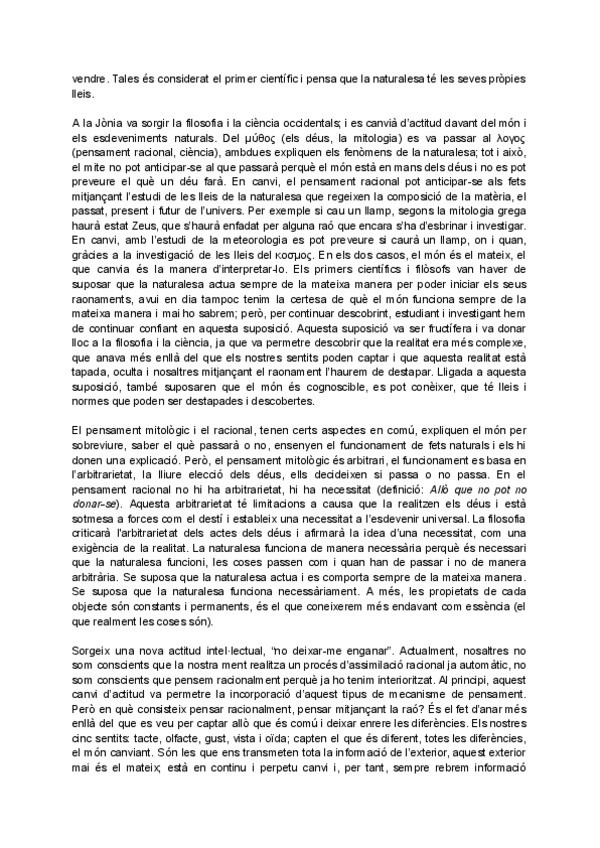 vendre. Tales és considerat el primer científic i pensa que la naturalesa té les seves pròpies lleis.

A la Jònia va sorgir la filosofia i la ciència occidentals; i es canvià d'actitud davant del món i els esdeveniments naturals. Del μύθος (els déus, la mitologia) es va passar al λογος (pensament racional, ciència), ambdues expliquen els fenòmens de la naturalesa; tot i això, el mite no pot anticipar-se al que passarà perquè el món està en mans dels déus i no es pot preveure el què un déu farà. En canvi, el pensament racional pot anticipar-se als fets mitjançant l'estudi de les lleis de la naturalesa que regeixen la composició de la matèria, el passat, present i futur de l'univers. Per exemple si cau un llamp, segons la mitologia grega haurà estat Zeus, que s'haurà enfadat per alguna raó que encara s'ha d'esbrinar i investigar. En canvi, amb l'estudi de la meteorologia es pot preveure si caurà un llamp, on i quan, gràcies a la investigació de les lleis del κοσμος. En els dos casos, el món és el mateix, el que canvia és la manera d'interpretar-lo. Els primers científics i filòsofs van haver de suposar que la naturalesa actua sempre de la mateixa manera per poder iniciar els seus raonaments, avui en dia tampoc tenim la certesa de què el món funciona sempre de la mateixa manera i mai ho sabrem; però, per continuar descobrint, estudiant i investigant hem de continuar confiant en aquesta suposició. Aquesta suposició va ser fructífera i va donar lloc a la filosofia i la ciència, ja que va permetre descobrir que la realitat era més complexe, que anava més enllà del que els nostres sentits poden captar i que aquesta realitat està tapada, oculta i nosaltres mitjançant el raonament l'haurem de destapar. Lligada a aquesta suposició, també suposaren que el món és cognoscible, es pot conèixer, que té lleis i normes que poden ser destapades i descobertes.

El pensament mitològic i el racional, tenen certs aspectes en comú, expliquen el món per sobreviure, saber el què passarà o no, ensenyen el funcionament de fets naturals i els hi donen una explicació. Però, el pensament mitològic és arbitrari, el funcionament es basa en l'arbitrarietat, la lliure elecció dels déus, ells decideixen si passa o no passa. En el pensament racional no hi ha arbitrarietat, hi ha necessitat (definició: Allò que no pot no donar-se). Aquesta arbitrarietat té limitacions a causa que la realitzen els déus i està sotmesa a forces com el destí i estableix una necessitat a l'esdevenir universal. La filosofia criticarà l'arbitrarietat dels actes dels déus i afirmarà la idea d'una necessitat, com una exigència de la realitat. La naturalesa funciona de manera necessària perquè és necessari que la naturalesa funcioni, les coses passen com i quan han de passar i no de manera arbitrària. Se suposa que la naturalesa actua i es comporta sempre de la mateixa manera. Se suposa que la naturalesa funciona necessàriament. A més, les propietats de cada objecte són constants i permanents, és el que coneixerem més endavant com essència (el que realment les coses són).

Sorgeix una nova actitud intel·lectual, "no deixar-me enganar". Actualment, nosaltres no som conscients que la nostra ment realitza un procés d'assimilació racional ja automàtic, no som conscients que pensem racionalment perquè ja ho tenim interioritzat. Al principi, aquest canvi d'actitud va permetre la incorporació d'aquest tipus de mecanisme de pensament. Però en què consisteix pensar racionalment, pensar mitjançant la raó? És el fet d'anar més enllà del que es veu per captar allò que és comú i deixar enrere les diferències. Els nostres cinc sentits: tacte, olfacte, gust, vista i oïda; capten el que és diferent, totes les diferències, el món canviant. Són les que ens transmeten tota la informació de l'exterior, aquest exterior mai és el mateix; està en continu i perpetu canvi i, per tant, sempre rebrem informació